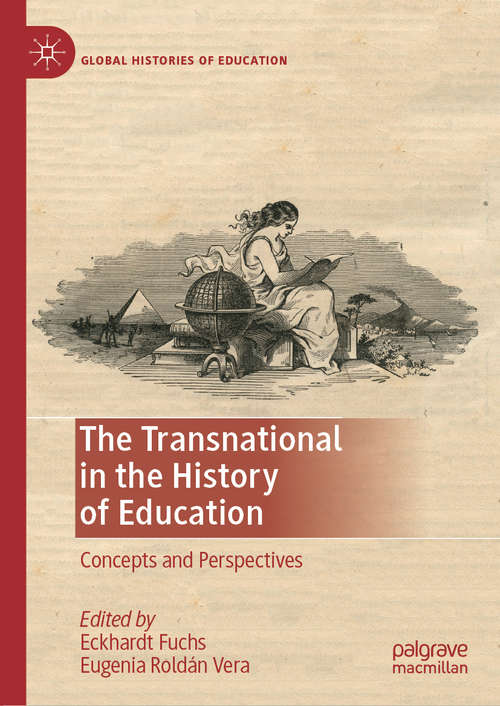 GLOBAL HISTORIES OF EDUCATION

The Transnational in the History of Education

Concepts and Perspectives

Edited by
Eckhardt Fuchs
Eugenia Roldán Vera

palgrave macmillan